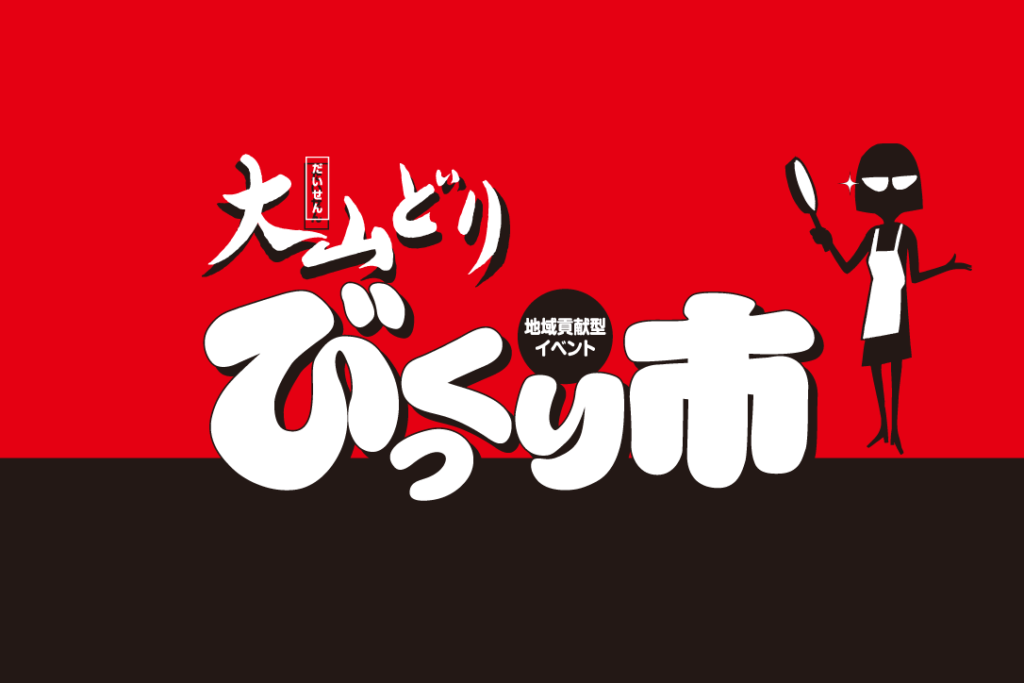 だいせん
大山どり

地域貢献型
イベント

びっくり市